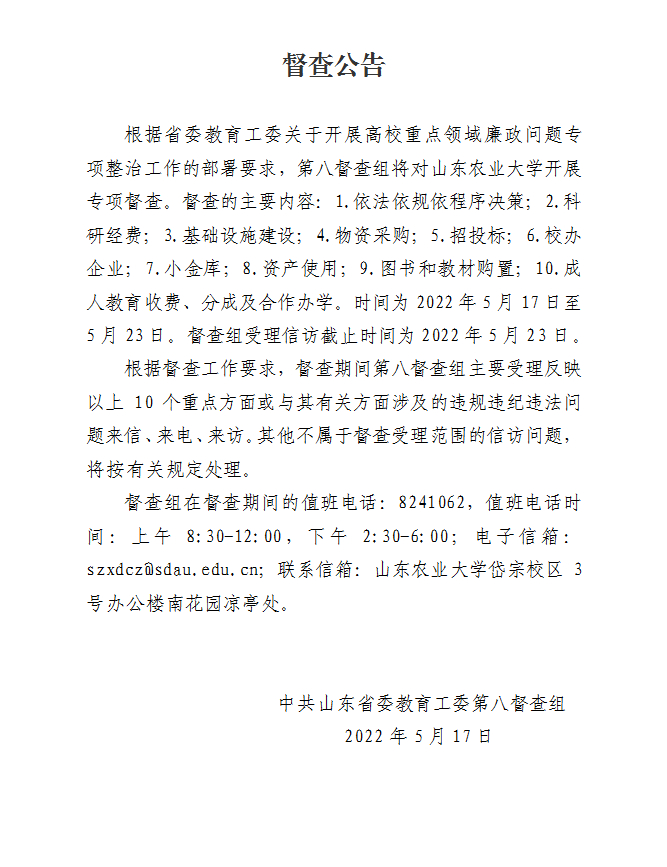 督查公告

根据省委教育工委关于开展高校重点领域廉政问题专项整治工作的部署要求，第八督查组将对山东农业大学开展专项督查。督查的主要内容：1.依法依规依程序决策；2.科研经费；3.基础设施建设；4.物资采购；5.招投标；6.校办企业；7.小金库；8.资产使用；9.图书和教材购置；10.成人教育收费、分成及合作办学。时间为 2022 年 5 月 17 日至 5 月 23 日。督查组受理信访截止时间为 2022 年 5 月 23 日。

根据督查工作要求，督查期间第八督查组主要受理反映以上 10 个重点方面或与其有关方面涉及的违规违纪违法问题来信、来电、来访。其他不属于督查受理范围的信访问题，将按有关规定处理。

督查组在督查期间的值班电话：8241062，值班电话时间：上午 8:30-12:00，下午 2:30-6:00；电子信箱：szxdcz@sdau.edu.cn；联系信箱：山东农业大学岱宗校区 3 号办公楼南花园凉亭处。

中共山东省委教育工委第八督查组
2022 年 5 月 17 日